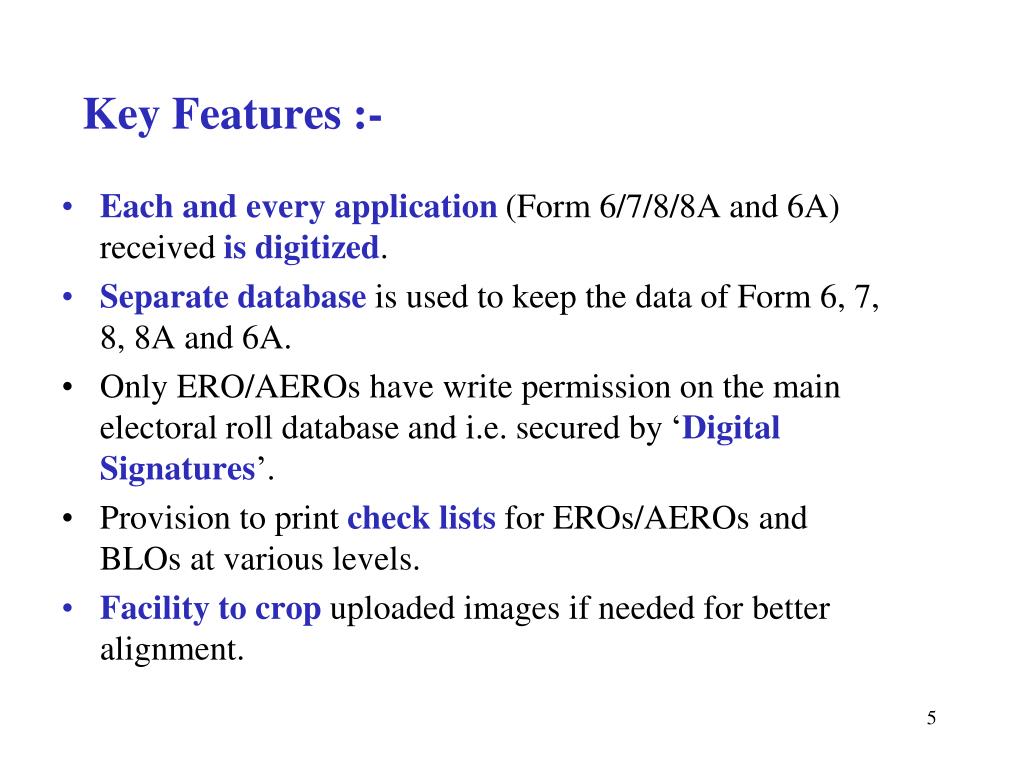 Key Features :-

• Each and every application (Form 6/7/8/8A and 6A) received is digitized.
• Separate database is used to keep the data of Form 6, 7, 8, 8A and 6A.
• Only ERO/AEROs have write permission on the main electoral roll database and i.e. secured by ‘Digital Signatures’.
• Provision to print check lists for EROs/AEROs and BLOs at various levels.
• Facility to crop uploaded images if needed for better alignment.

5